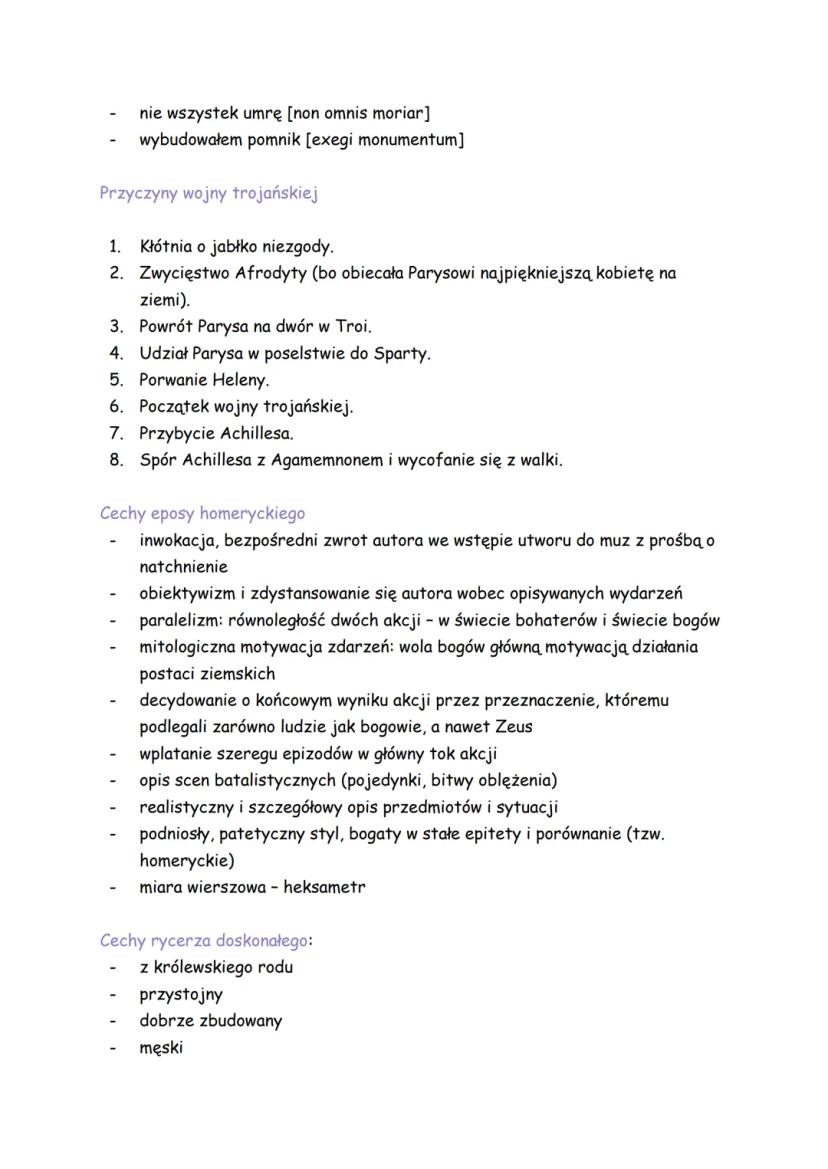 - nie wszystek umrę [non omnis moriar]
- wybudowałem pomnik [exegi monumentum]

Przyczyny wojny trojańskiej

1. Kłótnia o jabłko niezgody.
2. Zwycięstwo Afrodyty (bo obiecała Parysowi najpiękniejszą kobietę na ziemi).
3. Powrót Parysa na dwór w Troi.
4. Udział Parysa w poselstwie do Sparty.
5. Porwanie Heleny.
6. Początek wojny trojańskiej.
7. Przybycie Achillesa.
8. Spór Achillesa z Agamemnonem i wycofanie się z walki.

Cechy eposy homeryckiego
- inwokacja, bezpośredni zwrot autora we wstępie utworu do muz z prośbą o natchnienie
- obiektywizm i zdystansowanie się autora wobec opisywanych wydarzeń
- paralelizm: równoległość dwóch akcji – w świecie bohaterów i świecie bogów
- mitologiczna motywacja zdarzeń: wola bogów główną motywacją działania postaci ziemskich
- decydowanie o końcowym wyniku akcji przez przeznaczenie, któremu podlegali zarówno ludzie jak bogowie, a nawet Zeus
- wplatanie szeregu epizodów w główny tok akcji
- opis scen batalistycznych (pojedynki, bitwy oblężenia)
- realistyczny i szczegółowy opis przedmiotów i sytuacji
- podniosły, patetyczny styl, bogaty w stałe epitety i porównanie (tzw. homeryckie)
- miara wierszowa – heksametr

Cechy rycerza doskonałego:
- z królewskiego rodu
- przystojny
- dobrze zbudowany
- męski